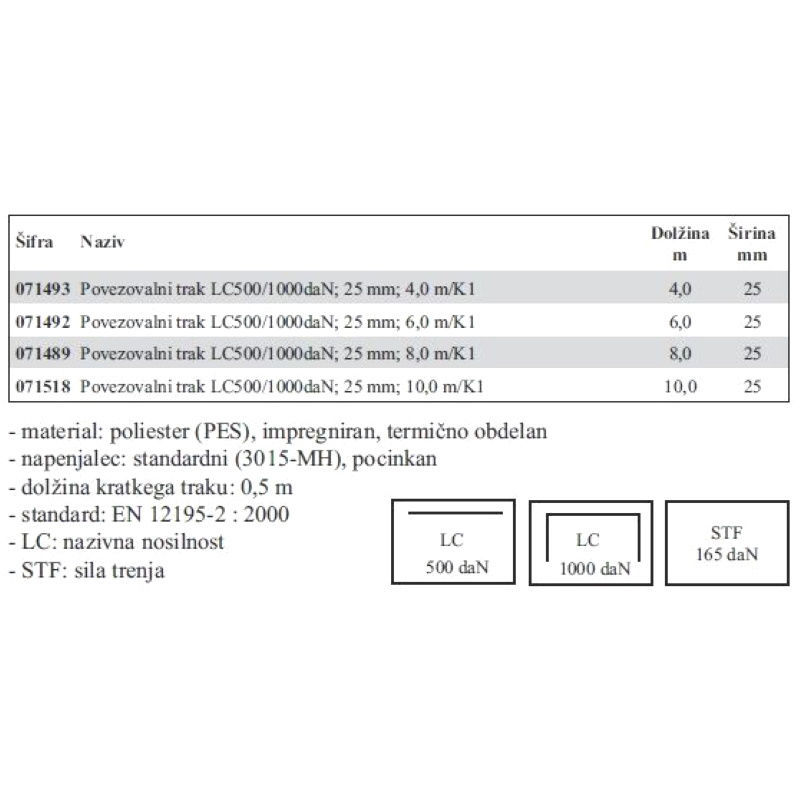 | Šifra | Naziv | Dolžina m | Širina mm |
|---|---|---|---|
| 071493 | Povezovalni trak LC500/1000daN; 25 mm; 4,0 m/K1 | 4,0 | 25 |
| 071492 | Povezovalni trak LC500/1000daN; 25 mm; 6,0 m/K1 | 6,0 | 25 |
| 071489 | Povezovalni trak LC500/1000daN; 25 mm; 8,0 m/K1 | 8,0 | 25 |
| 071518 | Povezovalni trak LC500/1000daN; 25 mm; 10,0 m/K1 | 10,0 | 25 |

- material: poliester (PES), impregniran, termično obdelan
- napenjalec: standardni (3015-MH), pocinkan
- dolžina kratkega traku: 0,5 m
- standard: EN 12195-2 : 2000
- LC: nazivna nosilnost
- STF: sila trenja

LC
500 daN

LC
1000 daN

STF
165 daN